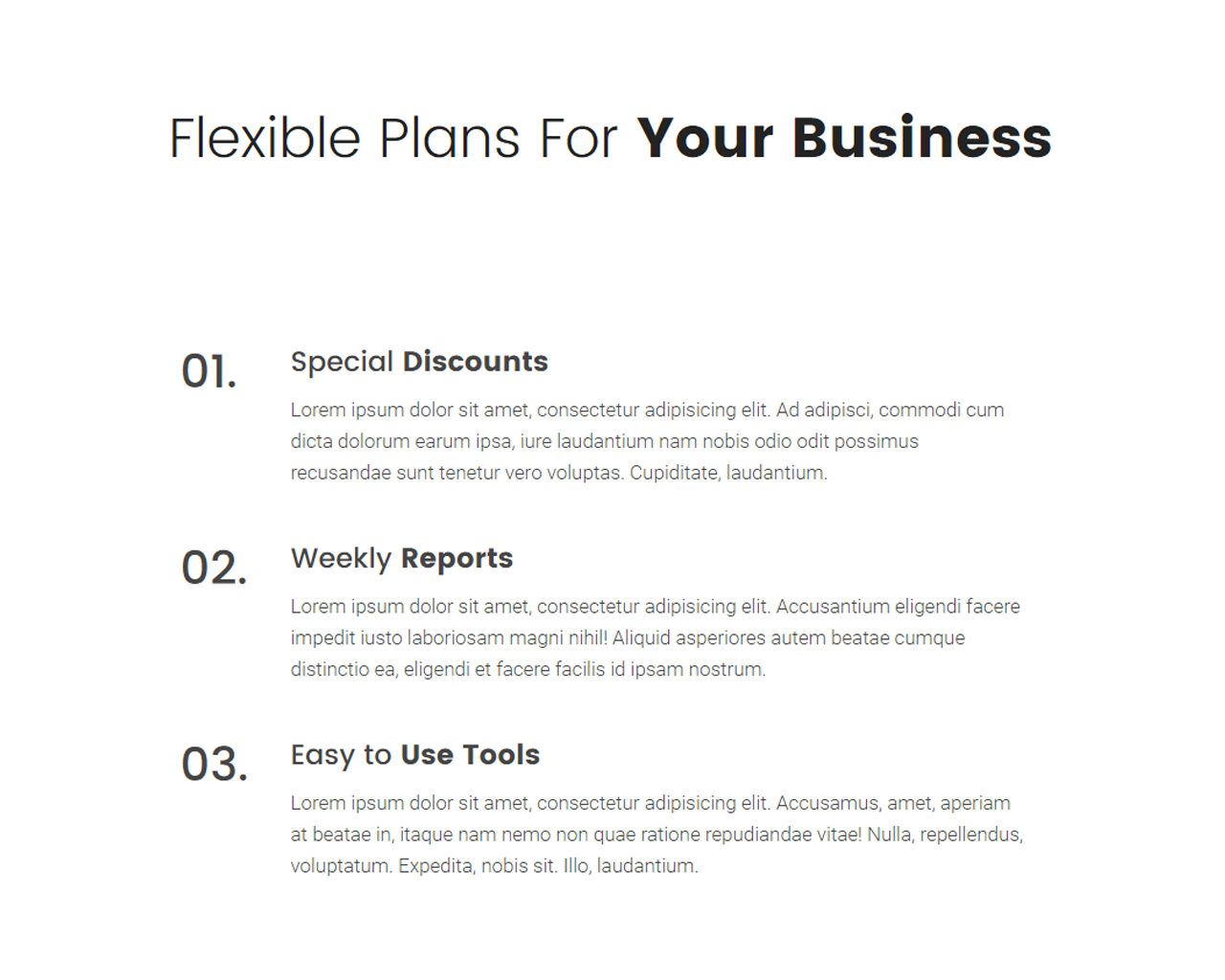 Flexible Plans For Your Business

01.

Special Discounts

Lorem ipsum dolor sit amet, consectetur adipisicing elit. Ad adipisci, commodi cum dicta dolorum earum ipsa, iure laudantium nam nobis odio odit possimus recusandae sunt tenetur vero voluptas. Cupiditate, laudantium.

02.

Weekly Reports

Lorem ipsum dolor sit amet, consectetur adipisicing elit. Accusantium eligendi facere impedit iusto laboriosam magni nihil! Aliquid asperiores autem beatae cumque distinctio ea, eligendi et facere facilis id ipsam nostrum.

03.

Easy to Use Tools

Lorem ipsum dolor sit amet, consectetur adipisicing elit. Accusamus, amet, aperiam at beatae in, itaque nam nemo non quae ratione repudiandae vitae! Nulla, repellendus, voluptatum. Expedita, nobis sit. Illo, laudantium.